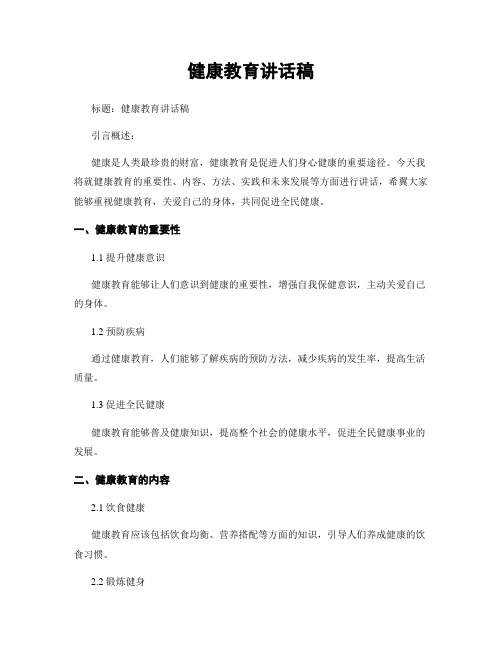 健康教育讲话稿

标题：健康教育讲话稿

引言概述：

健康是人类最珍贵的财富，健康教育是促进人们身心健康的重要途径。今天我将就健康教育的重要性、内容、方法、实践和未来发展等方面进行讲话，希翼大家能够重视健康教育，关爱自己的身体，共同促进全民健康。

一、健康教育的重要性

1.1 提升健康意识

健康教育能够让人们意识到健康的重要性，增强自我保健意识，主动关爱自己的身体。

1.2 预防疾病

通过健康教育，人们能够了解疾病的预防方法，减少疾病的发生率，提高生活质量。

1.3 促进全民健康

健康教育能够普及健康知识，提高整个社会的健康水平，促进全民健康事业的发展。

二、健康教育的内容

2.1 饮食健康

健康教育应该包括饮食均衡、营养搭配等方面的知识，引导人们养成健康的饮食习惯。

2.2 锻炼健身